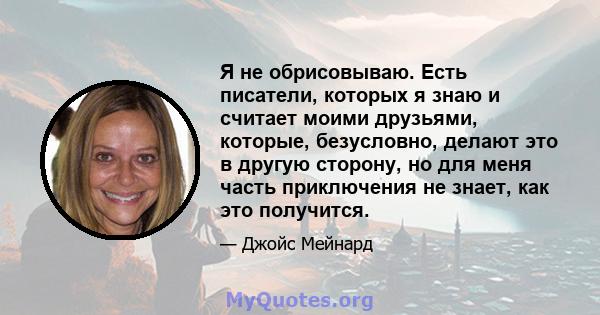 Я не обрисовываю. Есть писатели, которых я знаю и считает моими друзьями, которые, безусловно, делают это в другую сторону, но для меня часть приключения не знает, как это получится.

— Джойс Мейнард

MyQuotes.org